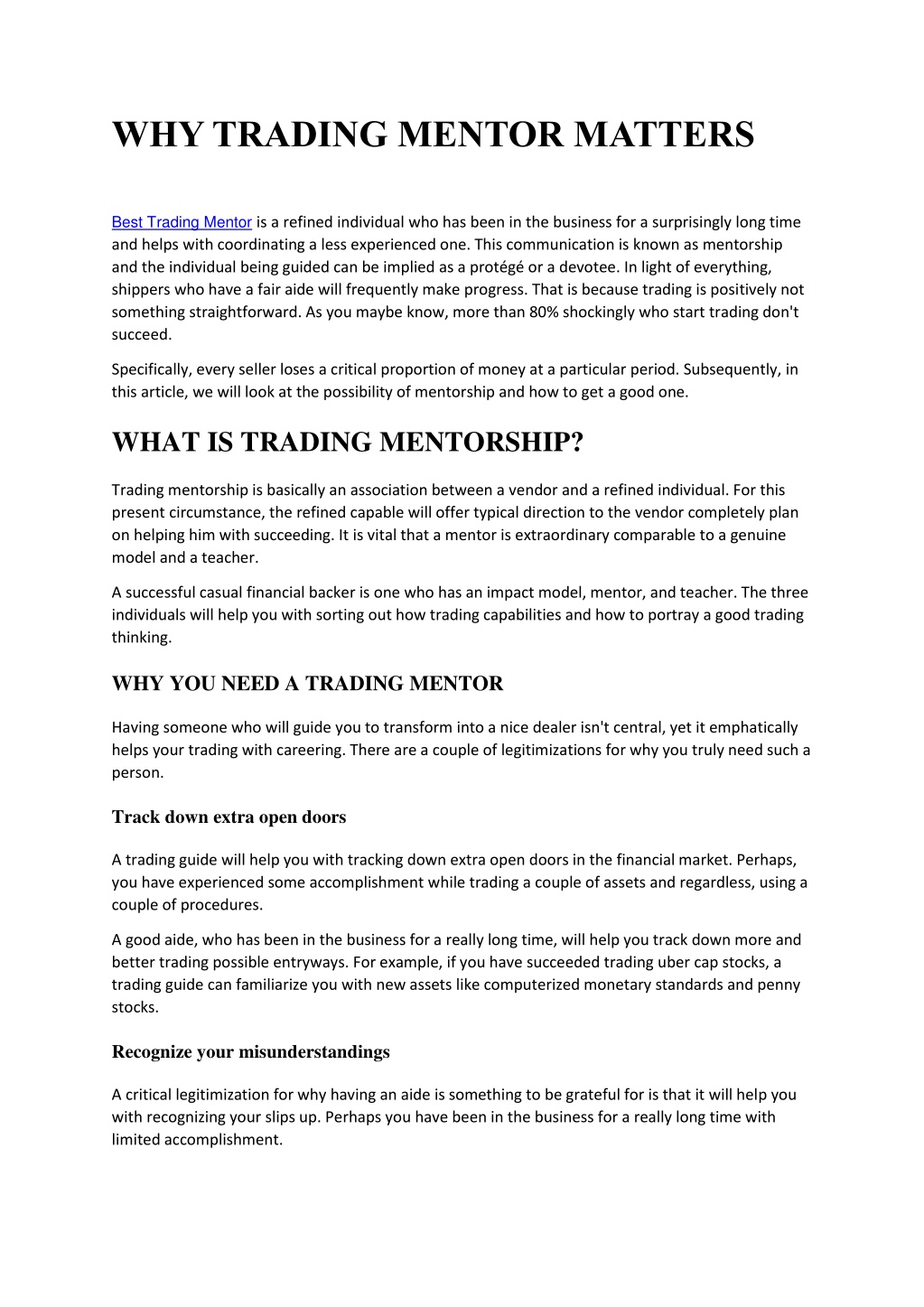 WHY TRADING MENTOR MATTERS

Best Trading Mentor is a refined individual who has been in the business for a surprisingly long time and helps with coordinating a less experienced one. This communication is known as mentorship and the individual being guided can be implied as a protégé or a devotee. In light of everything, shippers who have a fair aide will frequently make progress. That is because trading is positively not something straightforward. As you maybe know, more than 80% shockingly who start trading don't succeed.

Specifically, every seller loses a critical proportion of money at a particular period. Subsequently, in this article, we will look at the possibility of mentorship and how to get a good one.

WHAT IS TRADING MENTORSHIP?

Trading mentorship is basically an association between a vendor and a refined individual. For this present circumstance, the refined capable will offer typical direction to the vendor completely plan on helping him with succeeding. It is vital that a mentor is extraordinary comparable to a genuine model and a teacher.

A successful casual financial backer is one who has an impact model, mentor, and teacher. The three individuals will help you with sorting out how trading capabilities and how to portray a good trading thinking.

WHY YOU NEED A TRADING MENTOR

Having someone who will guide you to transform into a nice dealer isn't central, yet it emphatically helps your trading with careering. There are a couple of legitimizations for why you truly need such a person.

Track down extra open doors

A trading guide will help you with tracking down extra open doors in the financial market. Perhaps, you have experienced some accomplishment while trading a couple of assets and regardless, using a couple of procedures.

A good aide, who has been in the business for a really long time, will help you track down more and better trading possible entryways. For example, if you have succeeded trading uber cap stocks, a trading guide can familiarize you with new assets like computerized monetary standards and penny stocks.

Recognize your misunderstandings

A critical legitimization for why having an aide is something to be grateful for is that it will help you with recognizing your slips up. Perhaps you have been in the business for a really long time with limited accomplishment.